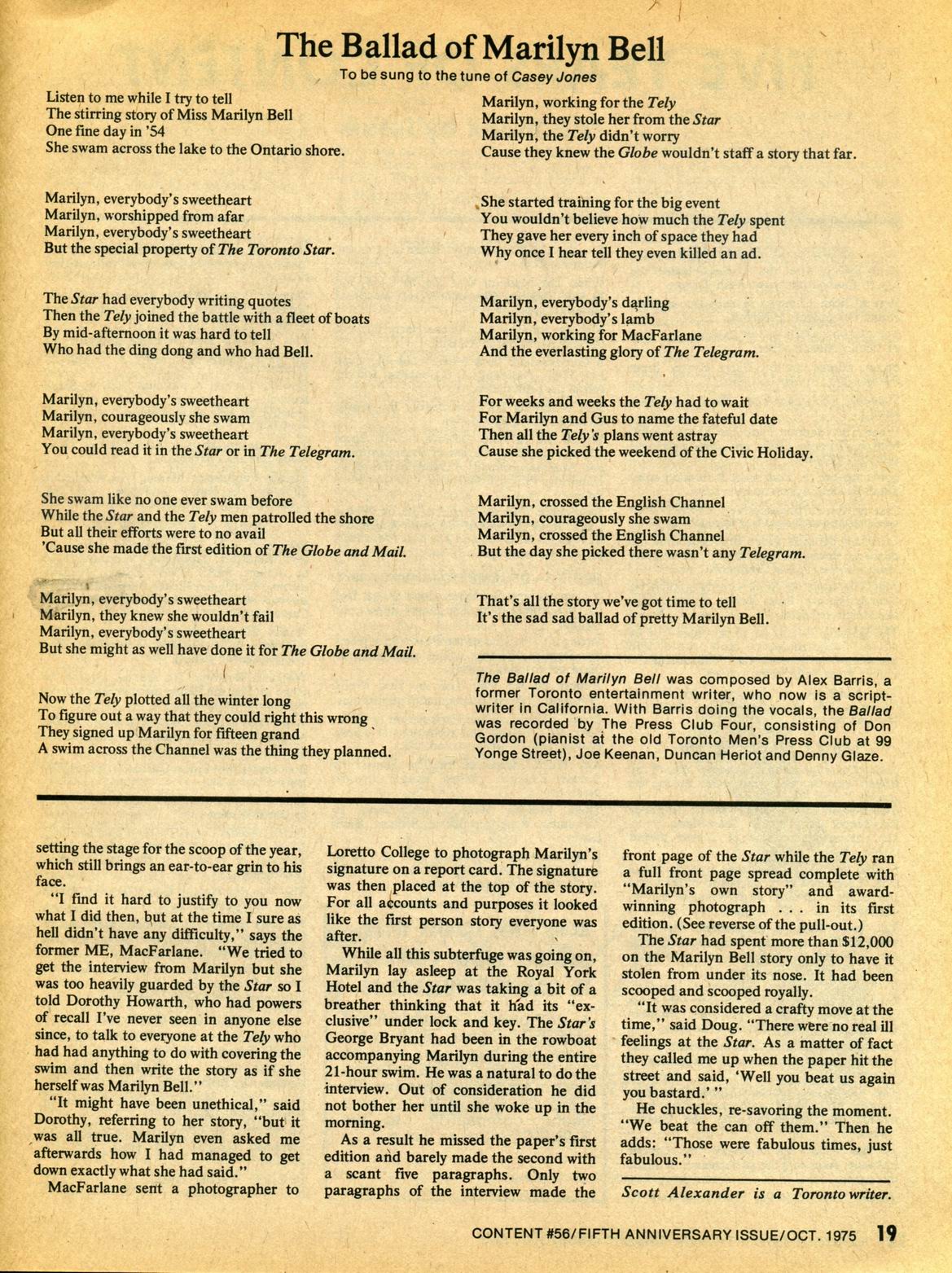 The Ballad of Marilyn Bell

To be sung to the tune of Casey Jones

Listen to me while I try to tell
The stirring story of Miss Marilyn Bell
One fine day in '54
She swam across the lake to the Ontario shore.

Marilyn, everybody's sweetheart
Marilyn, worshipped from afar
Marilyn, everybody's sweetheart
But the special property of The Toronto Star.

The Star had everybody writing quotes
Then the Tely joined the battle with a fleet of boats
By mid-afternoon it was hard to tell
Who had the ding dong and who had Bell.

Marilyn, everybody's sweetheart
Marilyn, courageously she swam
Marilyn, everybody's sweetheart
You could read it in the Star or in The Telegram.

She swam like no one ever swam before
While the Star and the Tely men patrolled the shore
But all their efforts were to no avail
'Cause she made the first edition of The Globe and Mail.

Marilyn, everybody's sweetheart
Marilyn, they knew she wouldn't fail
Marilyn, everybody's sweetheart
But she might as well have done it for The Globe and Mail.

Now the Tely plotted all the winter long
To figure out a way that they could right this wrong
They signed up Marilyn for fifteen grand
A swim across the Channel was the thing they planned.

Marilyn, working for the Tely
Marilyn, they stole her from the Star
Marilyn, the Tely didn't worry
Cause they knew the Globe wouldn't staff a story that far.

She started training for the big event
You wouldn't believe how much the Tely spent
They gave her every inch of space they had
Why once I hear tell they even killed an ad.

Marilyn, everybody's darling
Marilyn, everybody's lamb
Marilyn, working for MacFarlane
And the everlasting glory of The Telegram.

For weeks and weeks the Tely had to wait
For Marilyn and Gus to name the fateful date
Then all the Tely's plans went astray
Cause she picked the weekend of the Civic Holiday.

Marilyn, crossed the English Channel
Marilyn, courageously she swam
Marilyn, crossed the English Channel
But the day she picked there wasn't any Telegram.

That's all the story we've got time to tell
It's the sad sad ballad of pretty Marilyn Bell.

The Ballad of Marilyn Bell was composed by Alex Barris, a former Toronto entertainment writer, who now is a scriptwriter in California. With Barris doing the vocals, the Ballad was recorded by The Press Club Four, consisting of Don Gordon (pianist at the old Toronto Men's Press Club at 99 Yonge Street), Joe Keenan, Duncan Heriot and Denny Glaze.

setting the stage for the scoop of the year, which still brings an ear-to-ear grin to his face.

"I find it hard to justify to you now what I did then, but at the time I sure as hell didn't have any difficulty," says the former ME, MacFarlane. "We tried to get the interview from Marilyn but she was too heavily guarded by the Star so I told Dorothy Howarth, who had powers of recall I've never seen in anyone else since, to talk to everyone at the Tely who had had anything to do with covering the swim and then write the story as if she herself was Marilyn Bell."

"It might have been unethical," said Dorothy, referring to her story, "but it was all true. Marilyn even asked me afterwards how I had managed to get down exactly what she had said."

MacFarlane sent a photographer to Loretto College to photograph Marilyn's signature on a report card. The signature was then placed at the top of the story. For all accounts and purposes it looked like the first person story everyone was after.

While all this subterfuge was going on, Marilyn lay asleep at the Royal York Hotel and the Star was taking a bit of a breather thinking that it had its "exclusive" under lock and key. The Star's George Bryant had been in the rowboat accompanying Marilyn during the entire 21-hour swim. He was a natural to do the interview. Out of consideration he did not bother her until she woke up in the morning.

As a result he missed the paper's first edition and barely made the second with a scant five paragraphs. Only two paragraphs of the interview made the front page of the Star while the Tely ran a full front page spread complete with "Marilyn's own story" and award-winning photograph . . . in its first edition. (See reverse of the pull-out.)

The Star had spent more than $12,000 on the Marilyn Bell story only to have it stolen from under its nose. It had been scooped and scooped royally.

"It was considered a crafty move at the time," said Doug. "There were no real ill feelings at the Star. As a matter of fact they called me up when the paper hit the street and said, 'Well you beat us again you bastard.' "

He chuckles, re-savoring the moment. "We beat the can off them." Then he adds: "Those were fabulous times, just fabulous."

Scott Alexander is a Toronto writer.

CONTENT #56/FIFTH ANNIVERSARY ISSUE/OCT. 1975 19